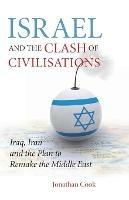 ISRAEL
AND THE CLASH OF CIVILISATIONS

Iraq, Iran and the Plan to Remake the Middle East

Jonathan Cook